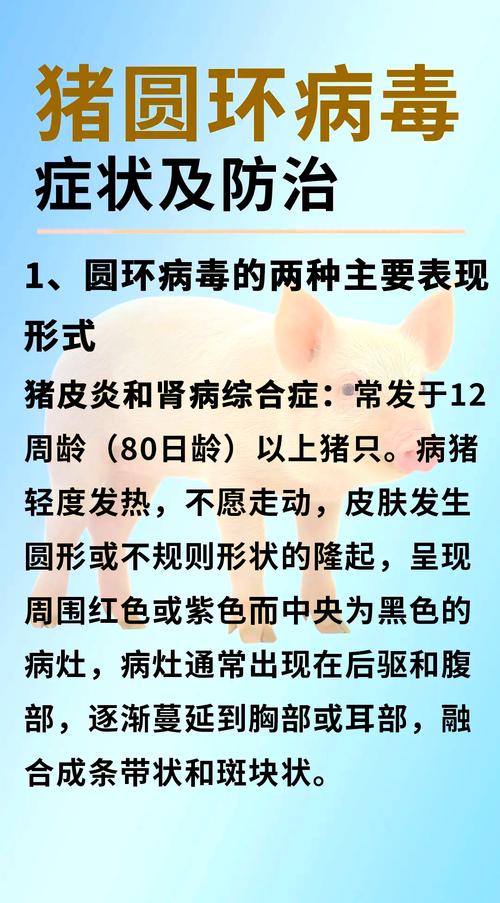 猪圆环病毒
症状及防治

1、圆环病毒的两种主要表现形式

猪皮炎和肾病综合症：常发于12周龄（80日龄）以上猪只。病猪轻度发热，不愿走动，皮肤发生圆形或不规则形状的隆起，呈现周围红色或紫色而中央为黑色的病灶，病灶通常出现在后驱和腹部，逐渐蔓延到胸部或耳部，融合成条带状和斑块状。